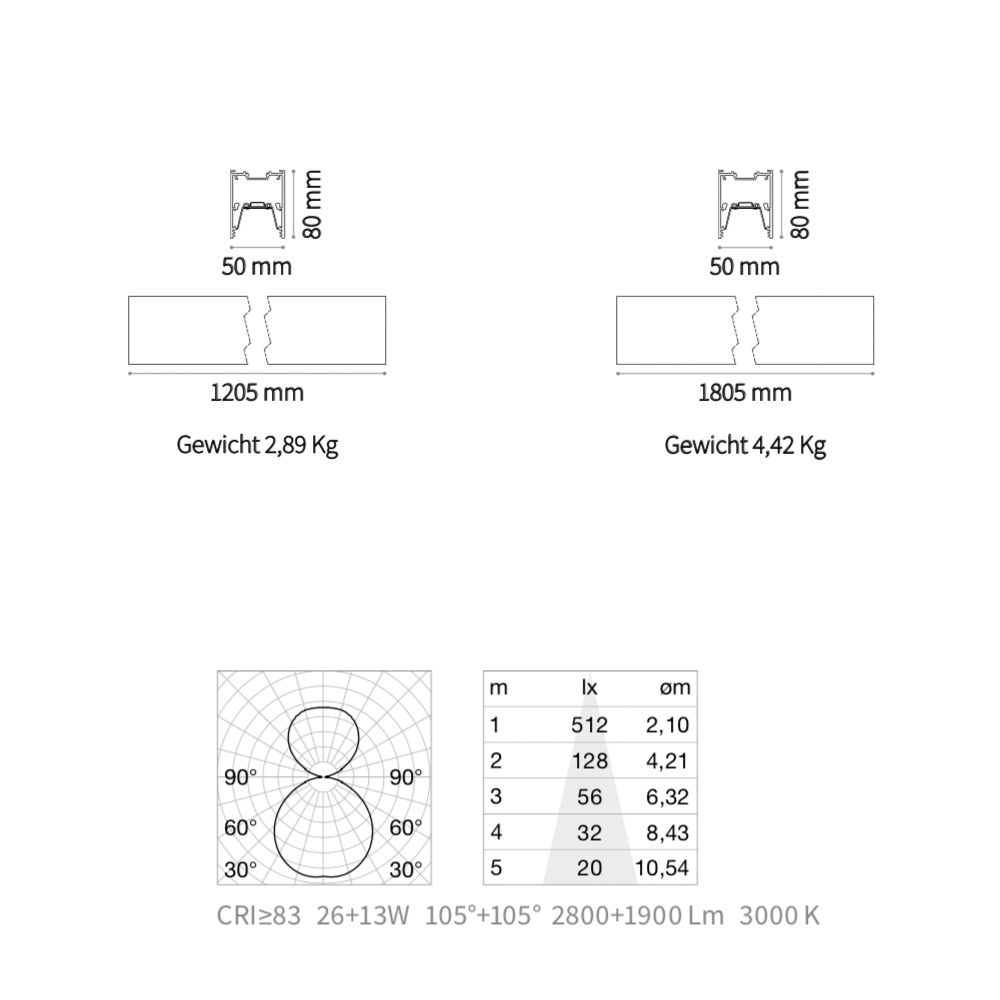 80 mm
50 mm
1205 mm
Gewicht 2,89 Kg

80 mm
50 mm
1805 mm
Gewicht 4,42 Kg

90° 90°
60° 60°
30° 30°

| m | lx | øm |
|---|---|---|
| 1 | 512 | 2,10 |
| 2 | 128 | 4,21 |
| 3 | 56 | 6,32 |
| 4 | 32 | 8,43 |
| 5 | 20 | 10,54 |

CRI≥83 26+13W 105°+105° 2800+1900 Lm 3000 K